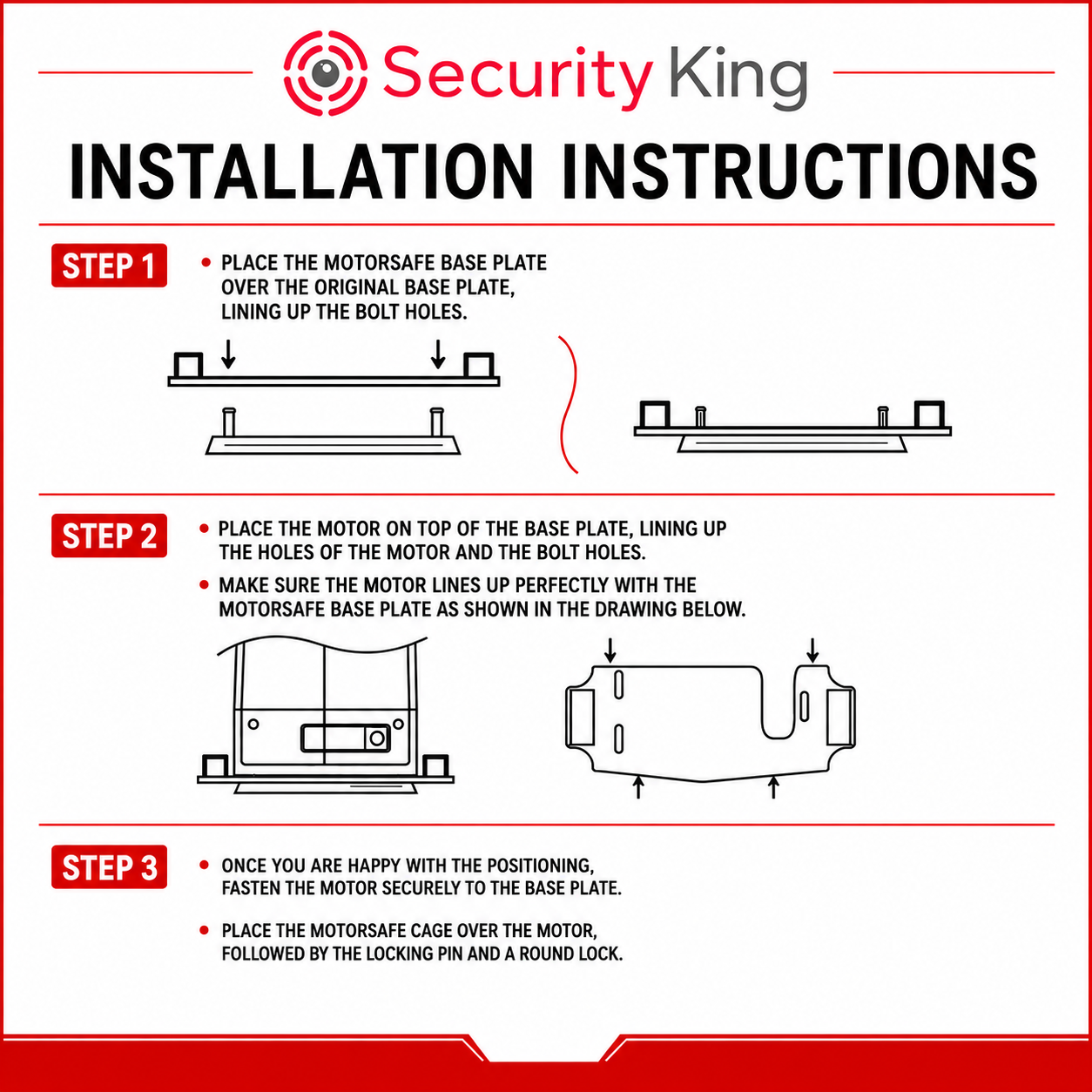 Security King

INSTALLATION INSTRUCTIONS

STEP 1

• PLACE THE MOTORSAFE BASE PLATE OVER THE ORIGINAL BASE PLATE, LINING UP THE BOLT HOLES.

STEP 2

• PLACE THE MOTOR ON TOP OF THE BASE PLATE, LINING UP THE HOLES OF THE MOTOR AND THE BOLT HOLES.

• MAKE SURE THE MOTOR LINES UP PERFECTLY WITH THE MOTORSAFE BASE PLATE AS SHOWN IN THE DRAWING BELOW.

STEP 3

• ONCE YOU ARE HAPPY WITH THE POSITIONING, FASTEN THE MOTOR SECURELY TO THE BASE PLATE.

• PLACE THE MOTORSAFE CAGE OVER THE MOTOR, FOLLOWED BY THE LOCKING PIN AND A ROUND LOCK.